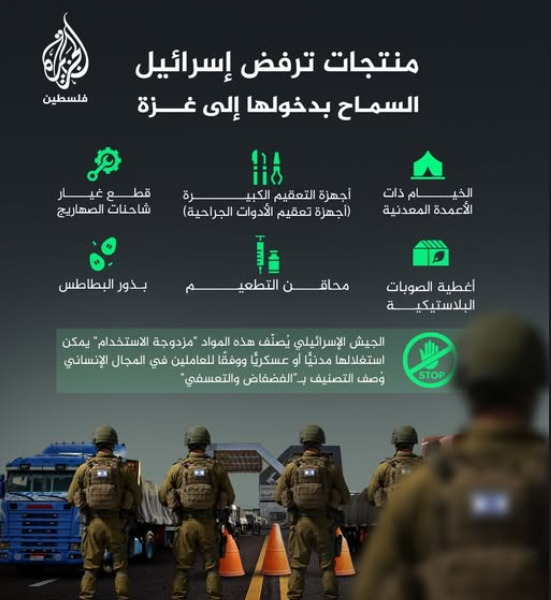 الجزيرة
فلسطين

منتجات ترفض إسرائيل
السماح بدخولها إلى غزة

الخيام ذات
الأعمدة المعدنية

أجهزة التعقيم الكبيرة
(أجهزة تعقيم الأدوات الجراحية)

قطع غيار
شاحنات الصهاريج

أغطية الصوبات
البلاستيكية

محاقن التطعيم

بذور البطاطس

STOP

الجيش الإسرائيلي يُصنّف هذه المواد "مزدوجة الاستخدام" يمكن استغلالها مدنيًّا أو عسكريًّا ووفقًا للعاملين في المجال الإنساني وُصف التصنيف بـ"الفضفاض والتعسفي"